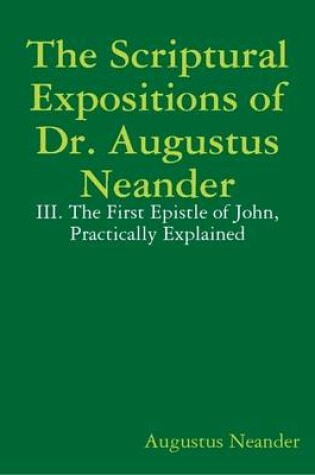 The Scriptural Expositions of Dr. Augustus Neander

III. The First Epistle of John, Practically Explained

Augustus Neander